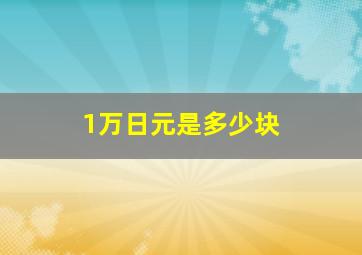 1万日元是多少块